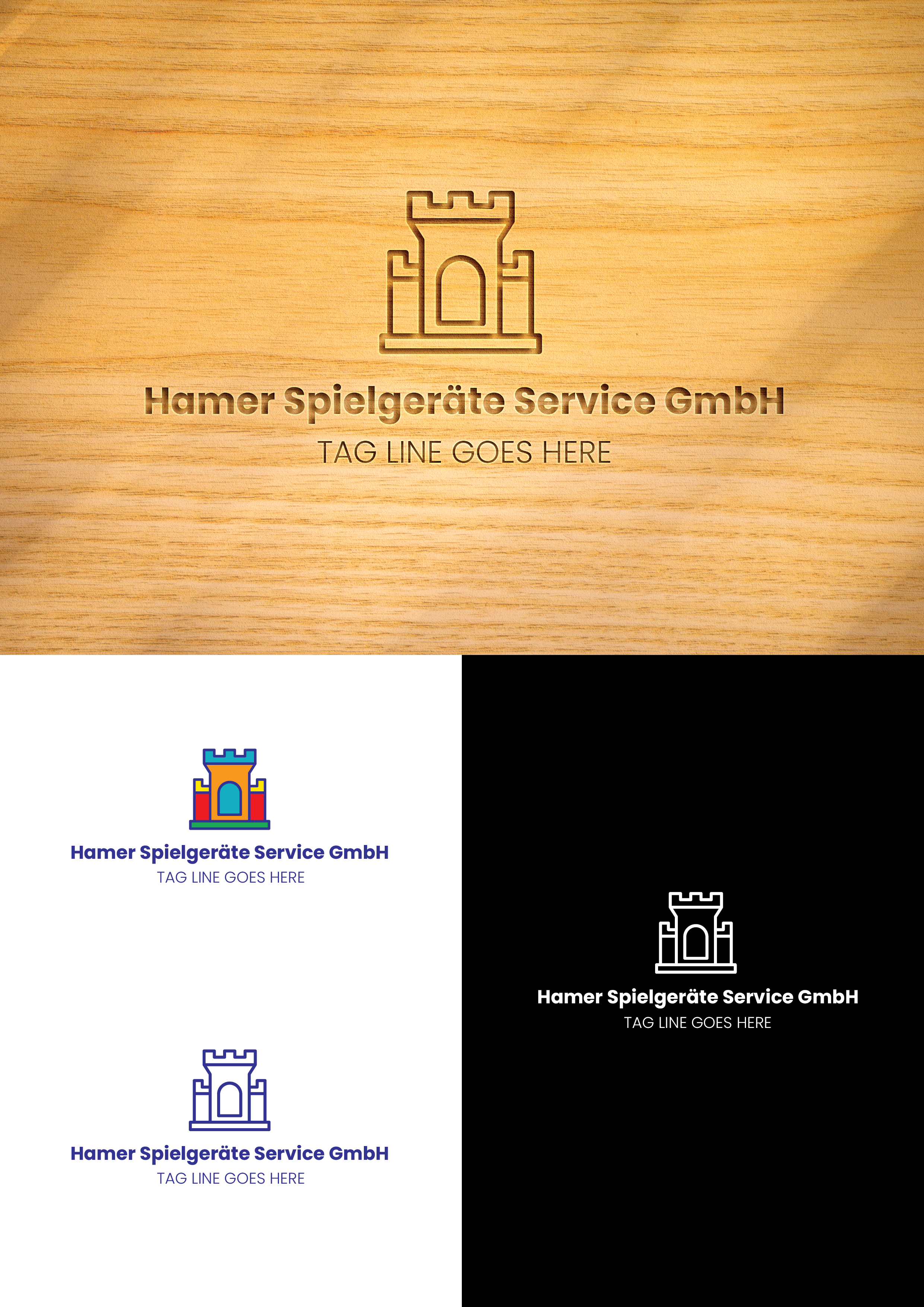 Hamer Spielgeräte Service GmbH
TAG LINE GOES HERE

Hamer Spielgeräte Service GmbH
TAG LINE GOES HERE

Hamer Spielgeräte Service GmbH
TAG LINE GOES HERE

Hamer Spielgeräte Service GmbH
TAG LINE GOES HERE